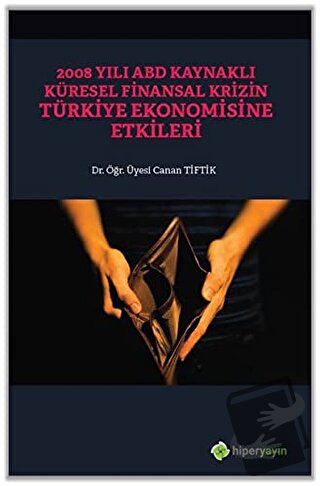 2008 YILI ABD KAYNAKLI KÜRESEL FİNANSAL KRİZİN TÜRKİYE EKONOMİSİNE ETKİLERİ

Dr. Öğr. Üyesi Canan TİFTİK

hiperyayın